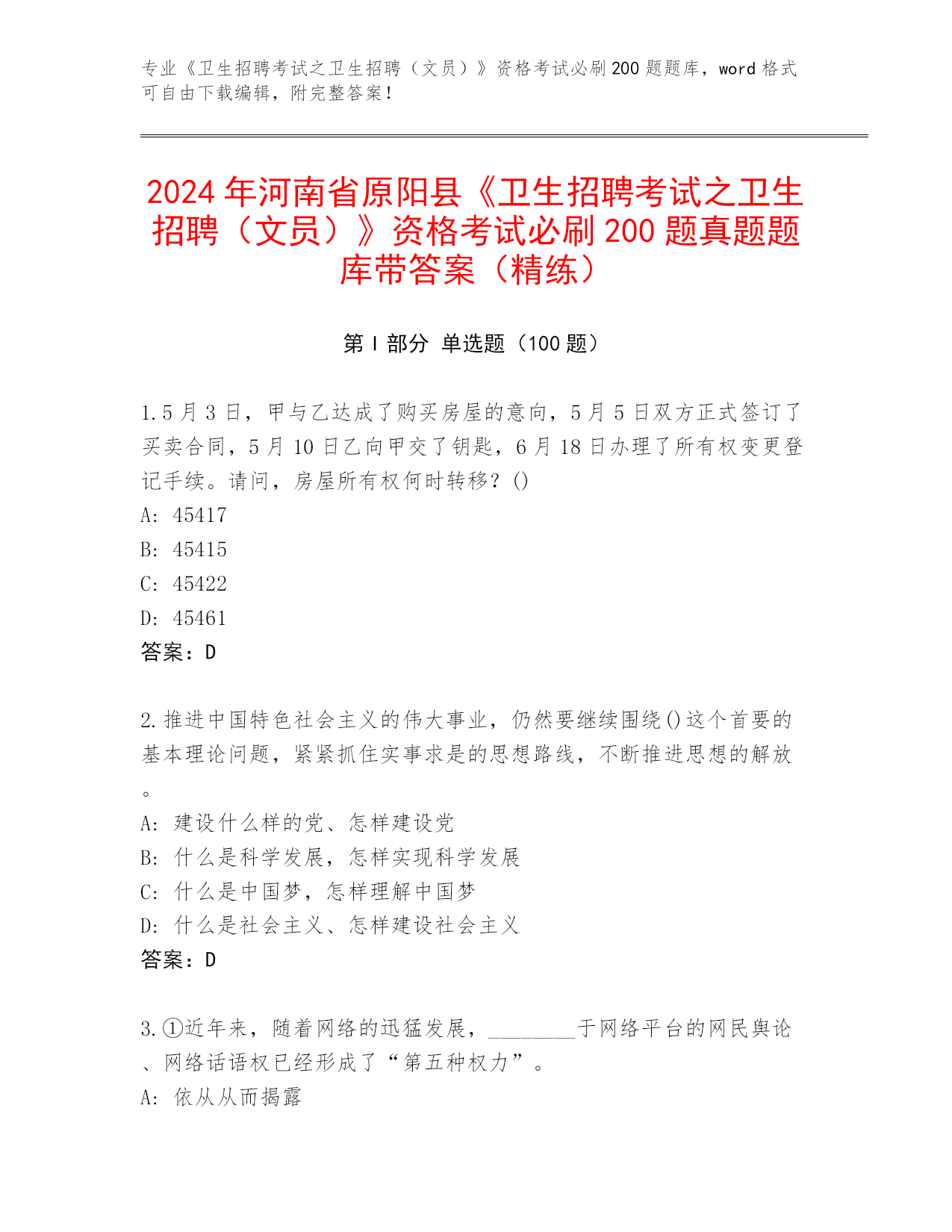 专业《卫生招聘考试之卫生招聘（文员）》资格考试必刷200题题库，word格式可自由下载编辑，附完整答案！

2024年河南省原阳县《卫生招聘考试之卫生招聘（文员）》资格考试必刷200题真题题库带答案（精练）

第Ⅰ部分 单选题（100题）

1.5月3日，甲与乙达成了购买房屋的意向，5月5日双方正式签订了买卖合同，5月10日乙向甲交了钥匙，6月18日办理了所有权变更登记手续。请问，房屋所有权何时转移？()
A: 45417
B: 45415
C: 45422
D: 45461
答案：D

2.推进中国特色社会主义的伟大事业，仍然要继续围绕()这个首要的基本理论问题，紧紧抓住实事求是的思想路线，不断推进思想的解放。
A: 建设什么样的党、怎样建设党
B: 什么是科学发展，怎样实现科学发展
C: 什么是中国梦，怎样理解中国梦
D: 什么是社会主义、怎样建设社会主义
答案：D

3.①近年来，随着网络的迅猛发展，________于网络平台的网民舆论、网络话语权已经形成了“第五种权力”。
A: 依从从而揭露